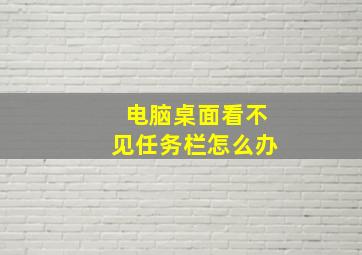 电脑桌面看不见任务栏怎么办